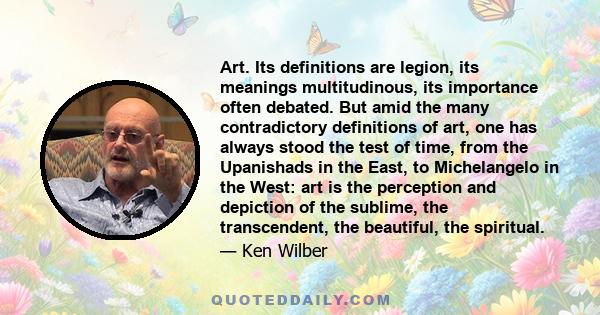 Art. Its definitions are legion, its meanings multitudinous, its importance often debated. But amid the many contradictory definitions of art, one has always stood the test of time, from the Upanishads in the East, to Michelangelo in the West: art is the perception and depiction of the sublime, the transcendent, the beautiful, the spiritual.
— Ken Wilber

QUOTEDDAILY.COM